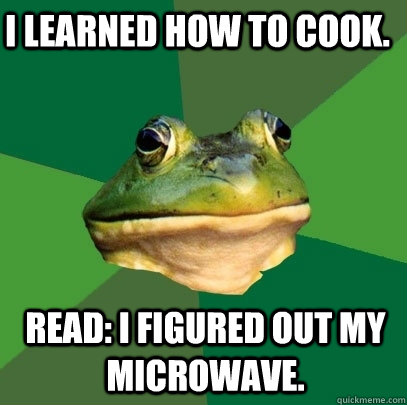 I LEARNED HOW TO COOK.

READ: I FIGURED OUT MY MICROWAVE.

quickmeme.com